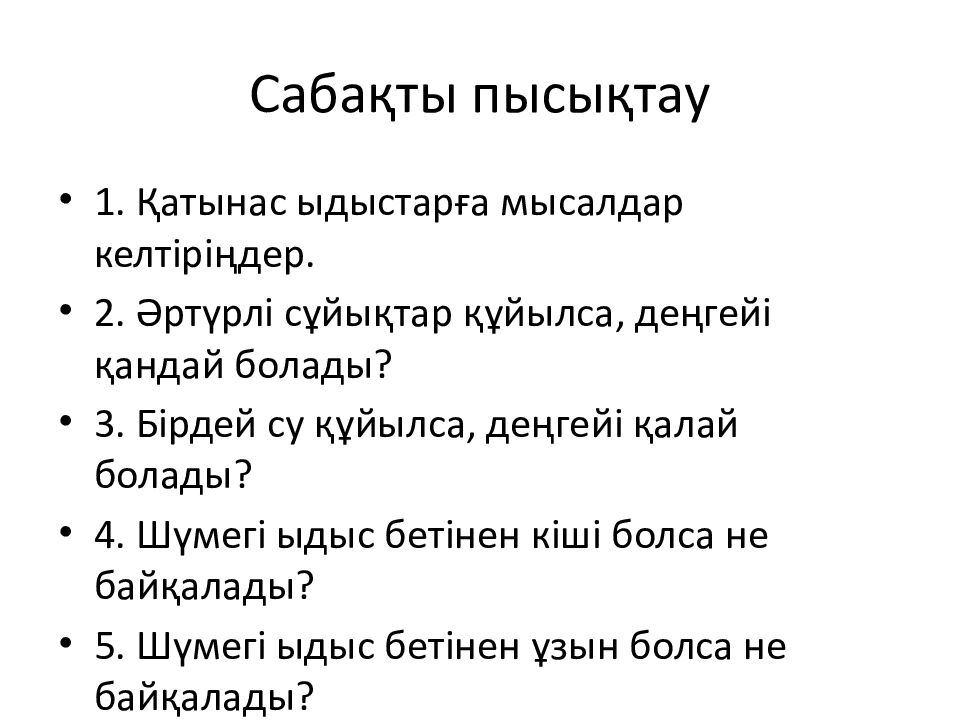 Сабақты пысықтау

• 1. Қатынас ыдыстарға мысалдар келтіріңдер.
• 2. Әртүрлі сұйықтар құйылса, деңгейі қандай болады?
• 3. Бірдей су құйылса, деңгейі қалай болады?
• 4. Шүмегі ыдыс бетінен кіші болса не байқалады?
• 5. Шүмегі ыдыс бетінен ұзын болса не байқалады?